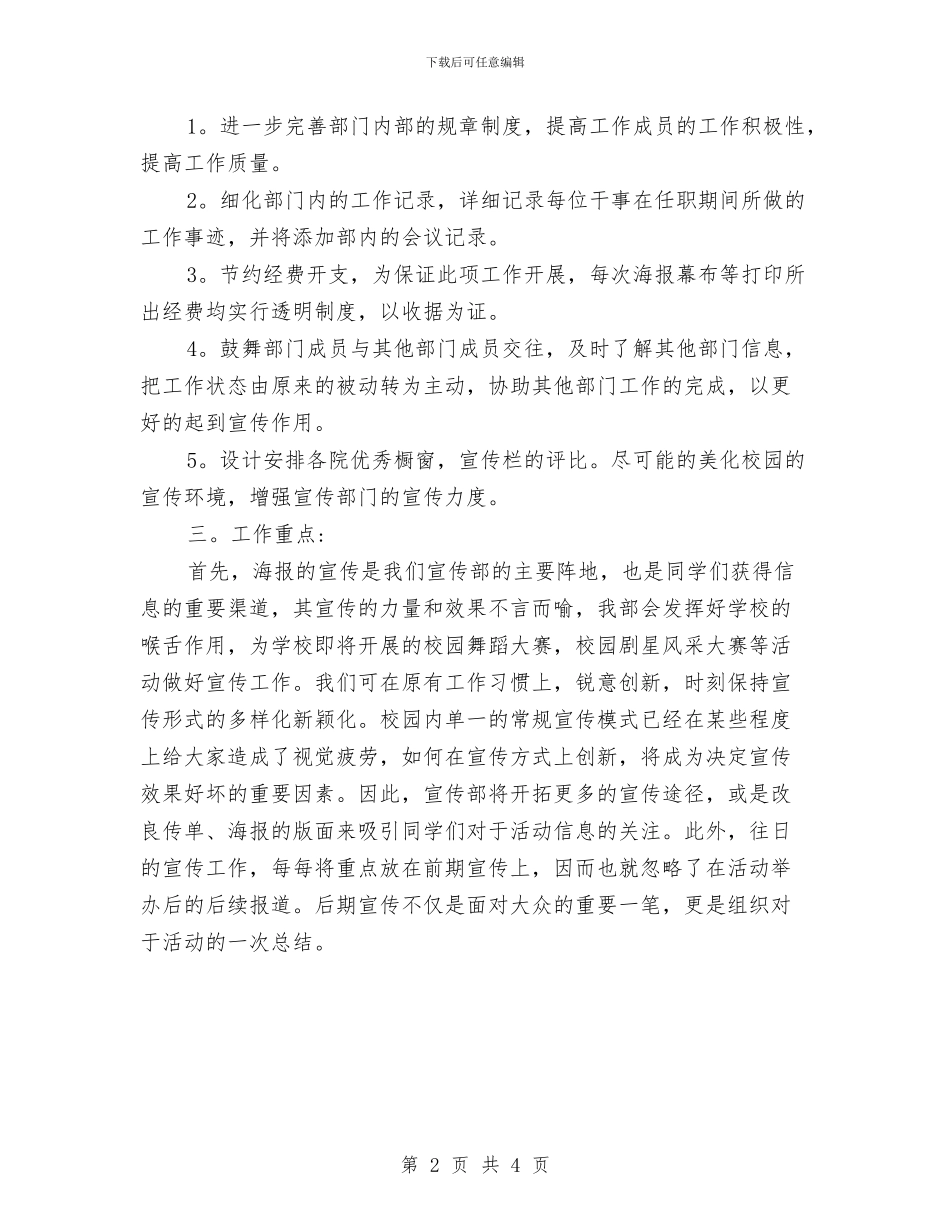 下载后可任意编辑

1。进一步完善部门内部的规章制度，提高工作成员的工作积极性，提高工作质量。

2。细化部门内的工作记录，详细记录每位干事在任职期间所做的工作事迹，并将添加部内的会议记录。

3。节约经费开支，为保证此项工作开展，每次海报幕布等打印所出经费均实行透明制度，以收据为证。

4。鼓舞部门成员与其他部门成员交往，及时了解其他部门信息，把工作状态由原来的被动转为主动，协助其他部门工作的完成，以更好的起到宣传作用。

5。设计安排各院优秀橱窗，宣传栏的评比。尽可能的美化校园的宣传环境，增强宣传部门的宣传力度。

三。工作重点：

首先，海报的宣传是我们宣传部的主要阵地，也是同学们获得信息的重要渠道，其宣传的力量和效果不言而喻，我部会发挥好学校的喉舌作用，为学校即将开展的校园舞蹈大赛，校园剧星风采大赛等活动做好宣传工作。我们可在原有工作习惯上，锐意创新，时刻保持宣传形式的多样化新颖化。校园内单一的常规宣传模式已经在某些程度上给大家造成了视觉疲劳，如何在宣传方式上创新，将成为决定宣传效果好坏的重要因素。因此，宣传部将开拓更多的宣传途径，或是改良传单、海报的版面来吸引同学们对于活动信息的关注。此外，往日的宣传工作，每每将重点放在前期宣传上，因而也就忽略了在活动举办后的后续报道。后期宣传不仅是面对大众的重要一笔，更是组织对于活动的一次总结。

第 2 页 共 4 页